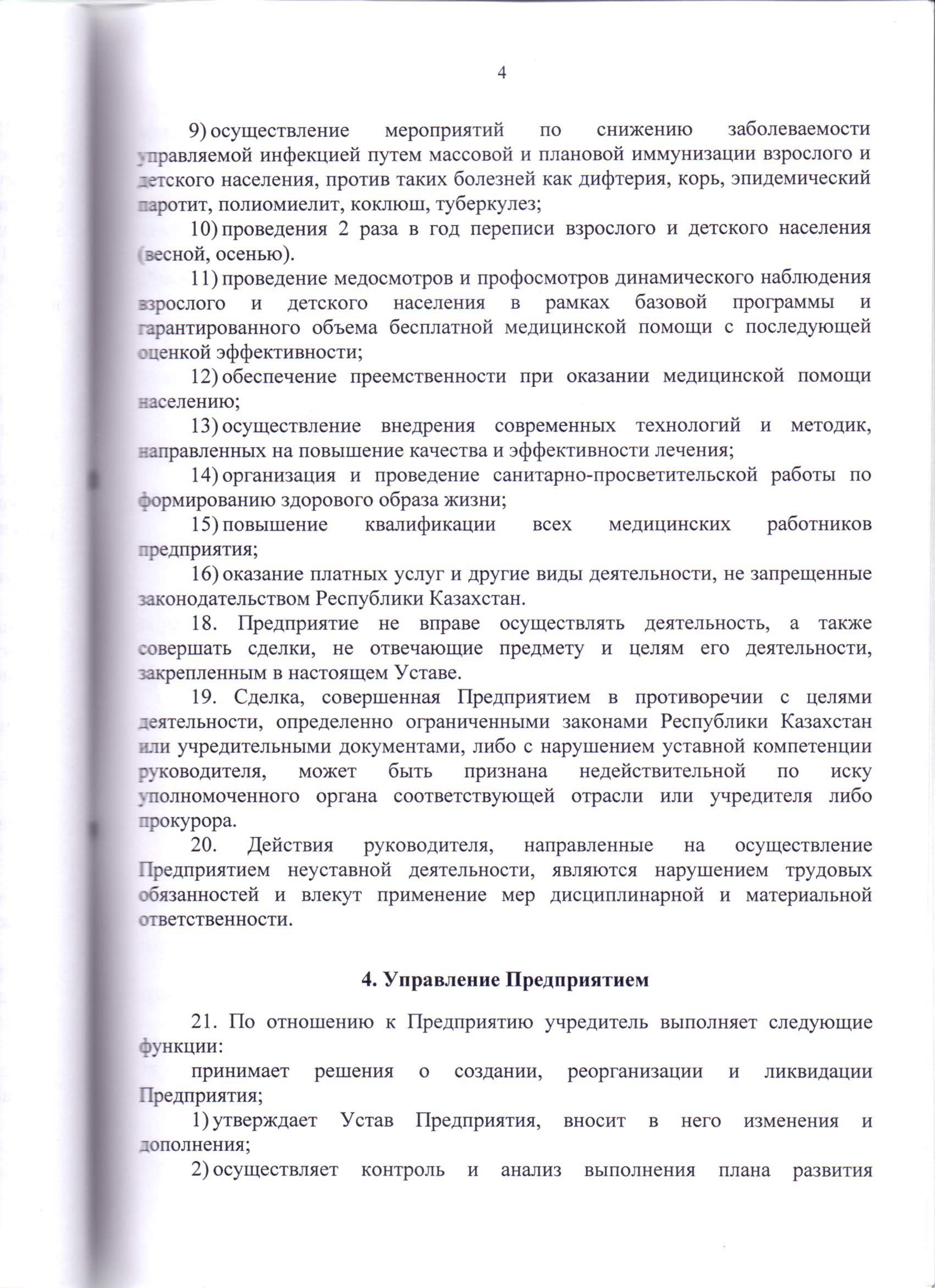 4

9) осуществление мероприятий по снижению заболеваемости управляемой инфекцией путем массовой и плановой иммунизации взрослого и детского населения, против таких болезней как дифтерия, корь, эпидемический паротит, полиомиелит, коклюш, туберкулез;

10) проведения 2 раза в год переписи взрослого и детского населения (весной, осенью).

11) проведение медосмотров и профосмотров динамического наблюдения взрослого и детского населения в рамках базовой программы и гарантированного объема бесплатной медицинской помощи с последующей оценкой эффективности;

12) обеспечение преемственности при оказании медицинской помощи населению;

13) осуществление внедрения современных технологий и методик, направленных на повышение качества и эффективности лечения;

14) организация и проведение санитарно-просветительской работы по формированию здорового образа жизни;

15) повышение квалификации всех медицинских работников предприятия;

16) оказание платных услуг и другие виды деятельности, не запрещенные законодательством Республики Казахстан.

18. Предприятие не вправе осуществлять деятельность, а также совершать сделки, не отвечающие предмету и целям его деятельности, закрепленным в настоящем Уставе.

19. Сделка, совершенная Предприятием в противоречии с целями деятельности, определенно ограниченными законами Республики Казахстан или учредительными документами, либо с нарушением уставной компетенции руководителя, может быть признана недействительной по иску уполномоченного органа соответствующей отрасли или учредителя либо прокурора.

20. Действия руководителя, направленные на осуществление Предприятием неуставной деятельности, являются нарушением трудовых обязанностей и влекут применение мер дисциплинарной и материальной ответственности.

4. Управление Предприятием

21. По отношению к Предприятию учредитель выполняет следующие функции:

принимает решения о создании, реорганизации и ликвидации Предприятия;

1) утверждает Устав Предприятия, вносит в него изменения и дополнения;

2) осуществляет контроль и анализ выполнения плана развития